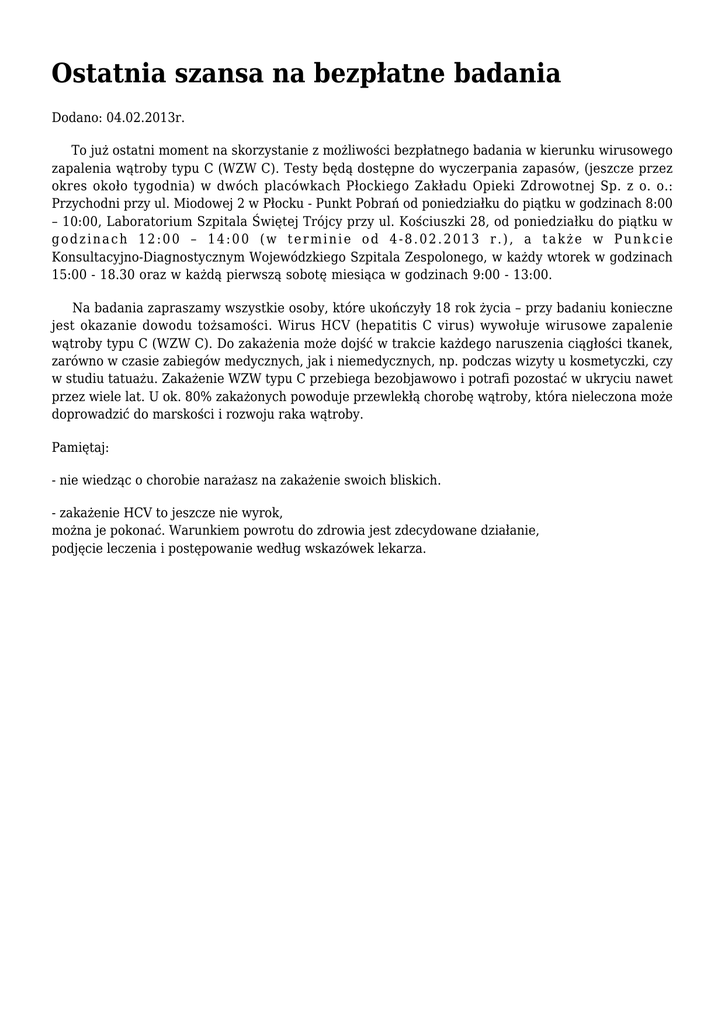 Ostatnia szansa na bezpłatne badania

Dodano: 04.02.2013r.

To już ostatni moment na skorzystanie z możliwości bezpłatnego badania w kierunku wirusowego zapalenia wątroby typu C (WZW C). Testy będą dostępne do wyczerpania zapasów, (jeszcze przez okres około tygodnia) w dwóch placówkach Płockiego Zakładu Opieki Zdrowotnej Sp. z o. o.: Przychodni przy ul. Miodowej 2 w Płocku - Punkt Pobrań od poniedziałku do piątku w godzinach 8:00 – 10:00, Laboratorium Szpitala Świętej Trójcy przy ul. Kościuszki 28, od poniedziałku do piątku w godzinach 12:00 – 14:00 (w terminie od 4-8.02.2013 r.), a także w Punkcie Konsultacyjno-Diagnostycznym Wojewódzkiego Szpitala Zespolonego, w każdy wtorek w godzinach 15:00 - 18.30 oraz w każdą pierwszą sobotę miesiąca w godzinach 9:00 - 13:00.

Na badania zapraszamy wszystkie osoby, które ukończyły 18 rok życia – przy badaniu konieczne jest okazanie dowodu tożsamości. Wirus HCV (hepatitis C virus) wywołuje wirusowe zapalenie wątroby typu C (WZW C). Do zakażenia może dojść w trakcie każdego naruszenia ciągłości tkanek, zarówno w czasie zabiegów medycznych, jak i niemedycznych, np. podczas wizyty u kosmetyczki, czy w studiu tatuażu. Zakażenie WZW typu C przebiega bezobjawowo i potrafi pozostać w ukryciu nawet przez wiele lat. U ok. 80% zakażonych powoduje przewlekłą chorobę wątroby, która nieleczona może doprowadzić do marskości i rozwoju raka wątroby.

Pamiętaj:

- nie wiedząc o chorobie narażasz na zakażenie swoich bliskich.

- zakażenie HCV to jeszcze nie wyrok,
można je pokonać. Warunkiem powrotu do zdrowia jest zdecydowane działanie, podjęcie leczenia i postępowanie według wskazówek lekarza.